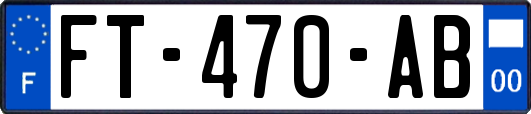 F
FT-470-AB
00